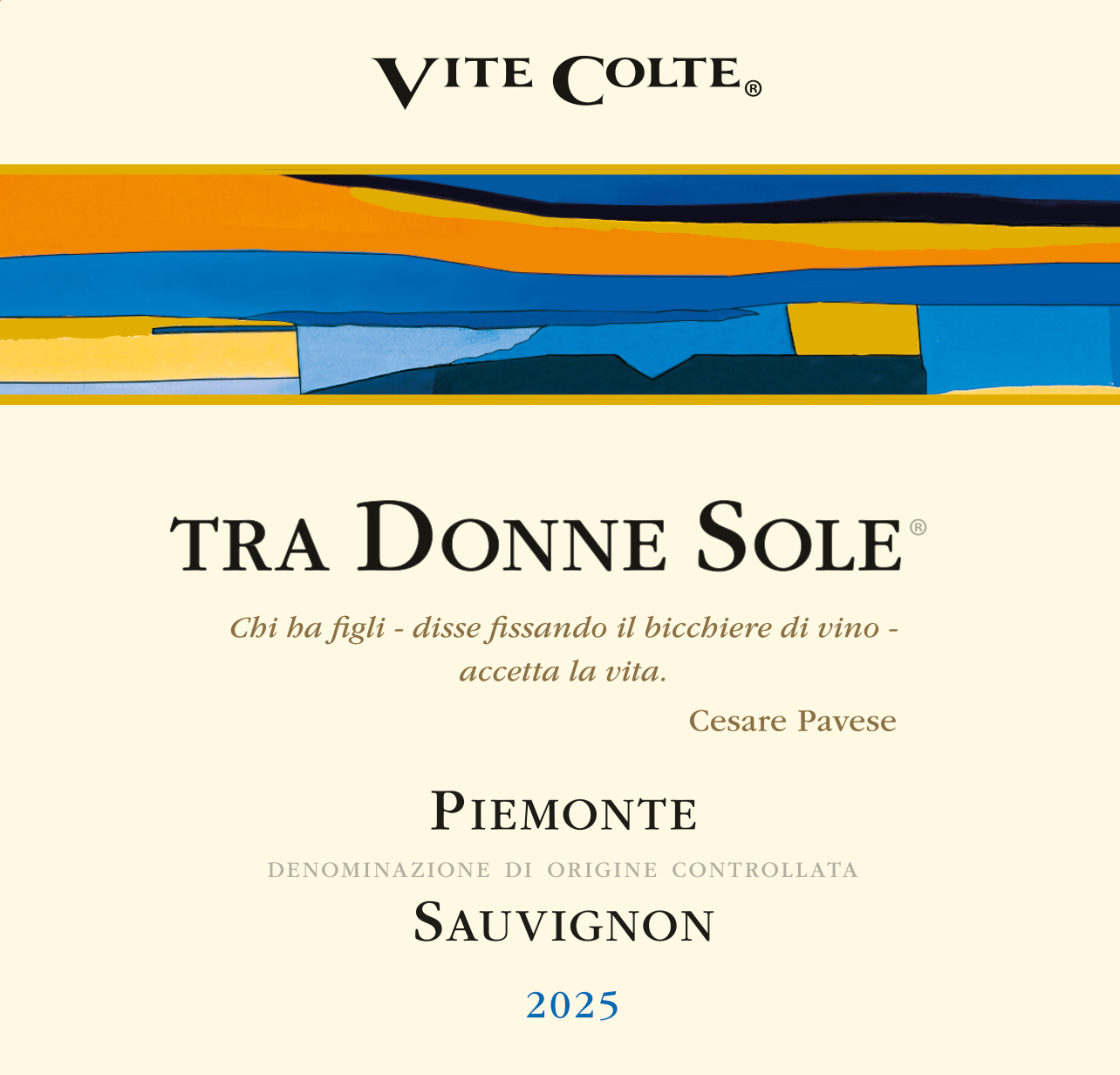 VITE COLTE®

TRA DONNE SOLE®

Chi ha figli - disse fissando il bicchiere di vino - accetta la vita.

Cesare Pavese

PIEMONTE

DENOMINAZIONE DI ORIGINE CONTROLLATA

SAUVIGNON

2025